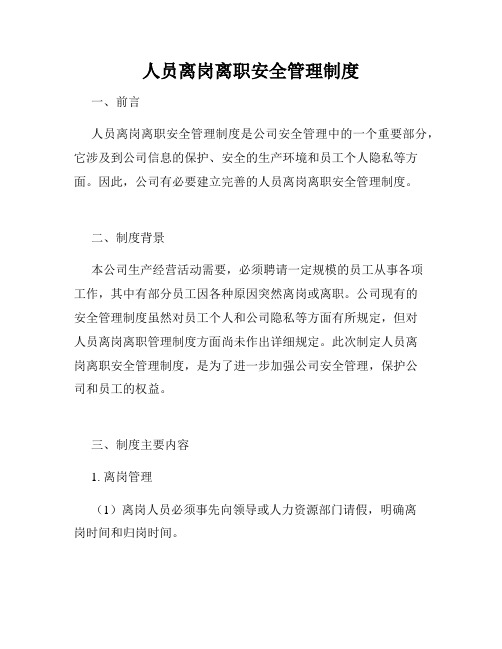 人员离岗离职安全管理制度

一、前言

人员离岗离职安全管理制度是公司安全管理中的一个重要部分，它涉及到公司信息的保护、安全的生产环境和员工个人隐私等方面。因此，公司有必要建立完善的人员离岗离职安全管理制度。

二、制度背景

本公司生产经营活动需要，必须聘请一定规模的员工从事各项工作，其中有部分员工因各种原因突然离岗或离职。公司现有的安全管理制度虽然对员工个人和公司隐私等方面有所规定，但对人员离岗离职管理制度方面尚未作出详细规定。此次制定人员离岗离职安全管理制度，是为了进一步加强公司安全管理，保护公司和员工的权益。

三、制度主要内容

1. 离岗管理

（1）离岗人员必须事先向领导或人力资源部门请假，明确离岗时间和归岗时间。